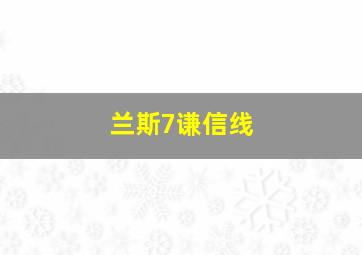 兰斯7谦信线